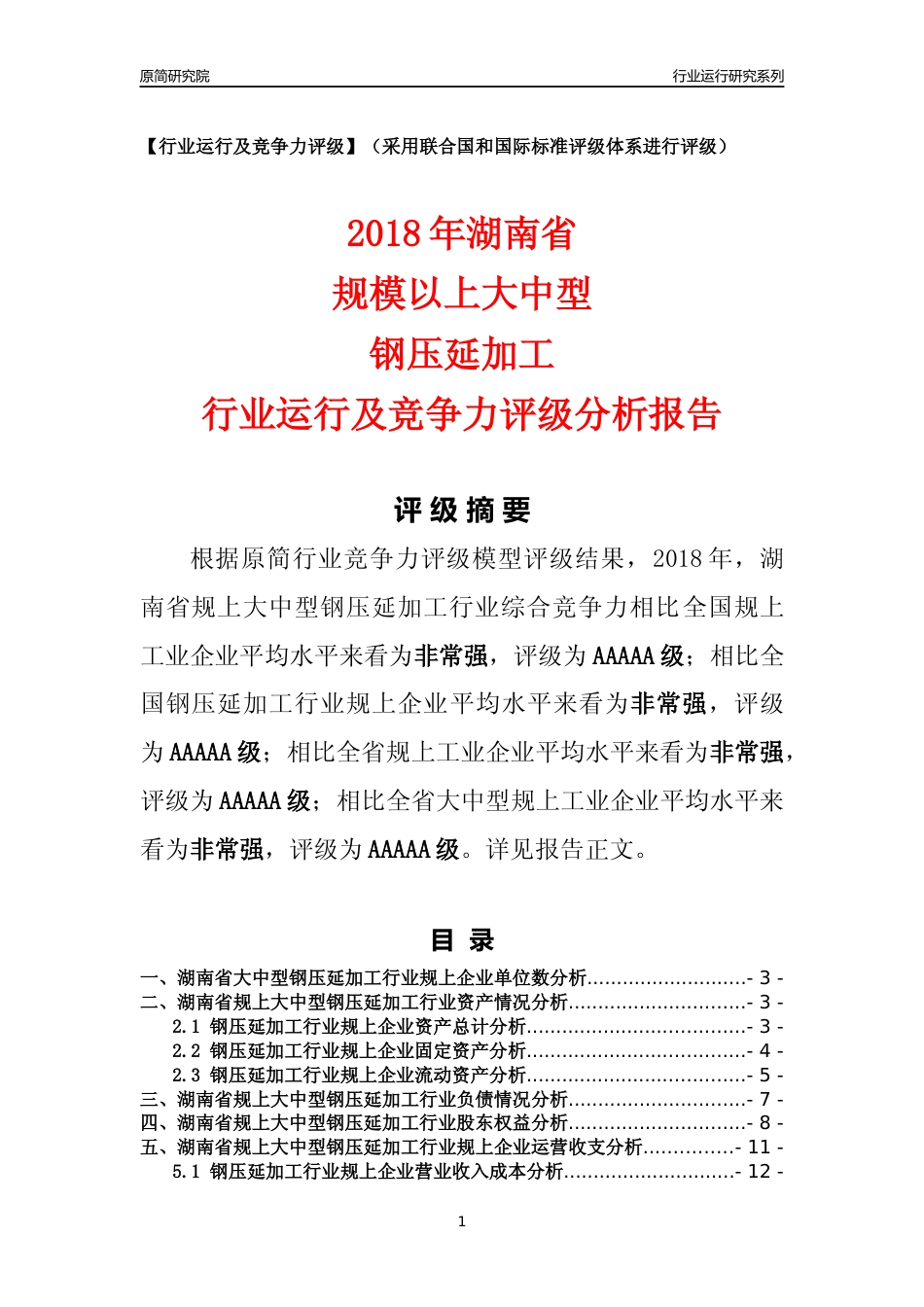 原简研究院

行业运行研究系列

【行业运行及竞争力评级】（采用联合国和国际标准评级体系进行评级）

2018 年湖南省
规模以上大中型
钢压延加工
行业运行及竞争力评级分析报告

评 级 摘 要

根据原简行业竞争力评级模型评级结果，2018 年，湖南省规上大中型钢压延加工行业综合竞争力相比全国规上工业企业平均水平来看为非常强，评级为 AAAAA 级；相比全国钢压延加工行业规上企业平均水平来看为非常强，评级为 AAAAA 级；相比全省规上工业企业平均水平来看为非常强，评级为 AAAAA 级；相比全省大中型规上工业企业平均水平来看为非常强，评级为 AAAAA 级。详见报告正文。

目 录

一、湖南省大中型钢压延加工行业规上企业单位数分析..........................- 3 -
二、湖南省规上大中型钢压延加工行业资产情况分析.............................- 3 -
2.1 钢压延加工行业规上企业资产总计分析....................................- 3 -
2.2 钢压延加工行业规上企业固定资产分析....................................- 4 -
2.3 钢压延加工行业规上企业流动资产分析....................................- 5 -
三、湖南省规上大中型钢压延加工行业负债情况分析.............................- 7 -
四、湖南省规上大中型钢压延加工行业股东权益分析.............................- 8 -
五、湖南省规上大中型钢压延加工行业规上企业运营收支分析...............- 11 -
5.1 钢压延加工行业规上企业营业收入成本分析............................- 12 -

1